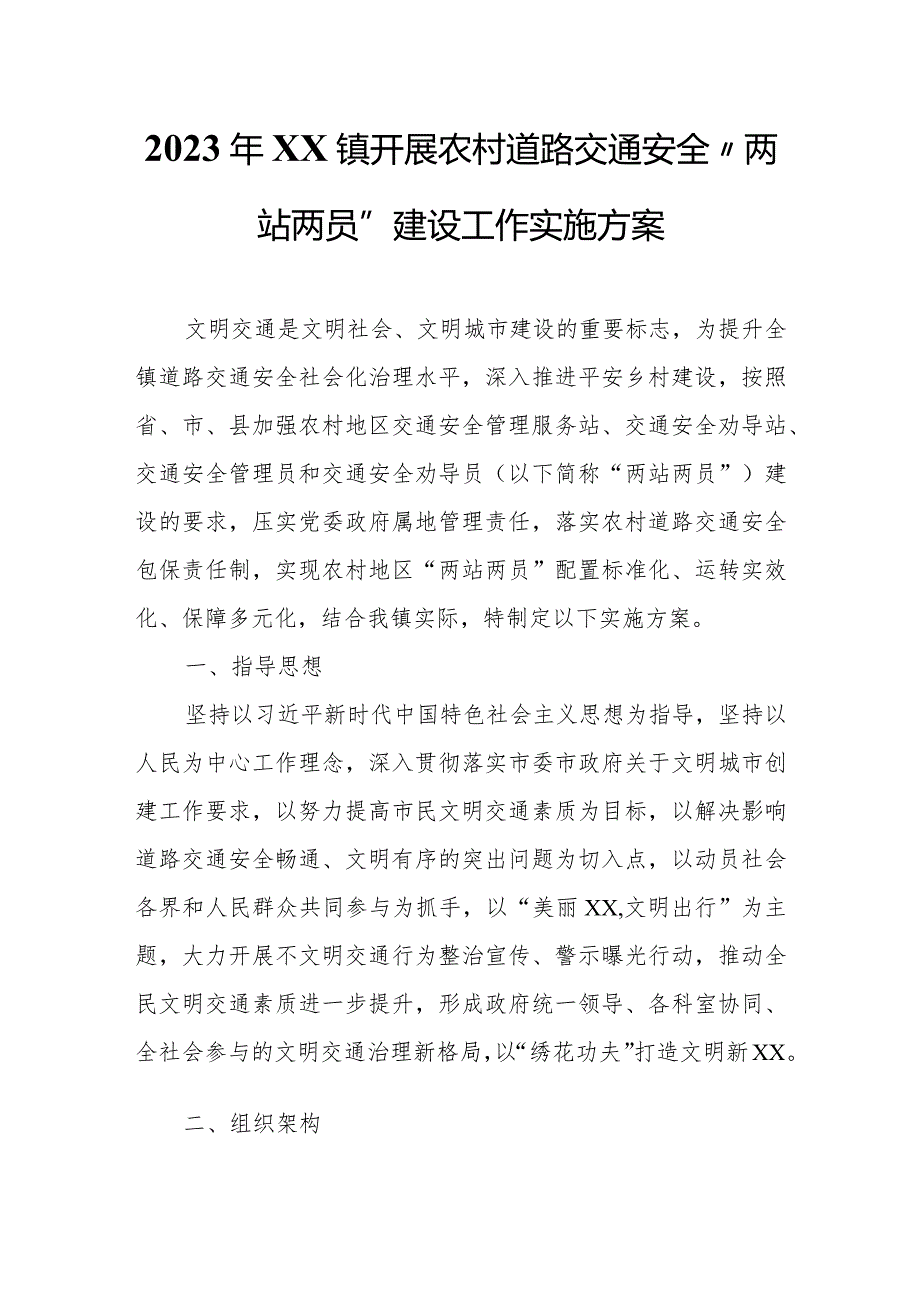 2023年XX镇开展农村道路交通安全〃两站两员”建设工作实施方案

文明交通是文明社会、文明城市建设的重要标志，为提升全镇道路交通安全社会化治理水平，深入推进平安乡村建设，按照省、市、县加强农村地区交通安全管理服务站、交通安全劝导站、交通安全管理员和交通安全劝导员（以下简称“两站两员”）建设的要求，压实党委政府属地管理责任，落实农村道路交通安全包保责任制，实现农村地区“两站两员”配置标准化、运转实效化、保障多元化，结合我镇实际，特制定以下实施方案。

一、指导思想

坚持以习近平新时代中国特色社会主义思想为指导，坚持以人民为中心工作理念，深入贯彻落实市委市政府关于文明城市创建工作要求，以努力提高市民文明交通素质为目标，以解决影响道路交通安全畅通、文明有序的突出问题为切入点，以动员社会各界和人民群众共同参与为抓手，以“美丽XX,文明出行”为主题，大力开展不文明交通行为整治宣传、警示曝光行动，推动全民文明交通素质进一步提升，形成政府统一领导、各科室协同、全社会参与的文明交通治理新格局,以“绣花功夫”打造文明新XX。

二、组织架构